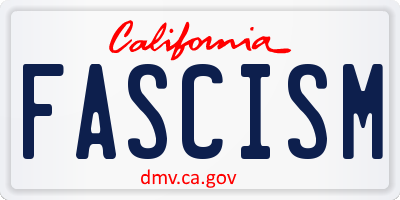 California
FASCISM
dmv.ca.gov